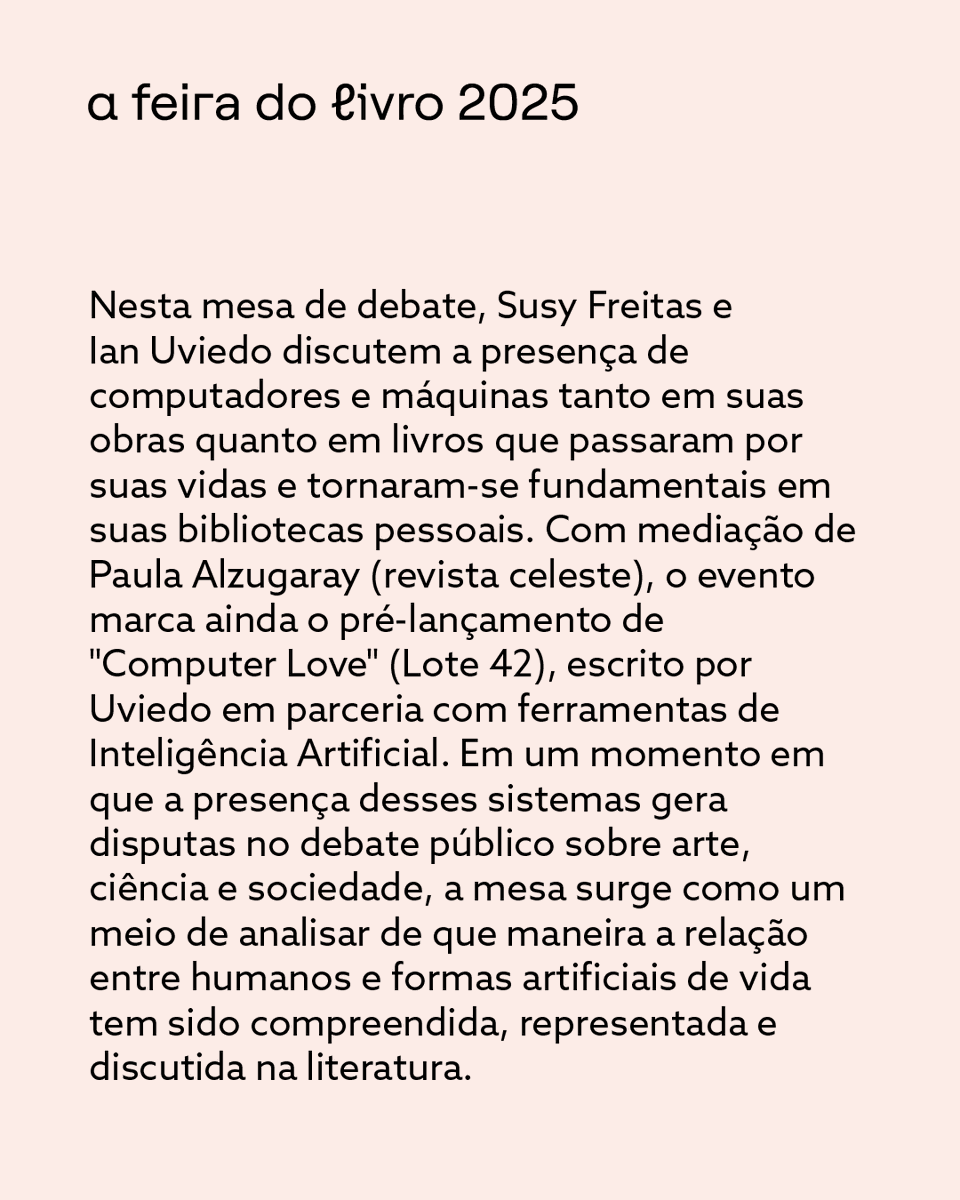 a feira do livro 2025

Nesta mesa de debate, Susy Freitas e Ian Uviedo discutem a presença de computadores e máquinas tanto em suas obras quanto em livros que passaram por suas vidas e tornaram-se fundamentais em suas bibliotecas pessoais. Com mediação de Paula Alzugaray (revista celeste), o evento marca ainda o pré-lançamento de "Computer Love" (Lote 42), escrito por Uviedo em parceria com ferramentas de Inteligência Artificial. Em um momento em que a presença desses sistemas gera disputas no debate público sobre arte, ciência e sociedade, a mesa surge como um meio de analisar de que maneira a relação entre humanos e formas artificiais de vida tem sido compreendida, representada e discutida na literatura.